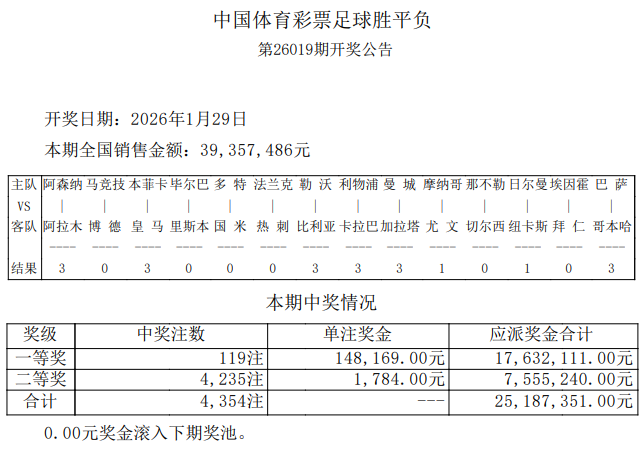 中国体育彩票足球胜平负

第26019期开奖公告

开奖日期：2026年1月29日

本期全国销售金额：39,357,486元

| 主队 | 阿森纳 | 马竞技 | 本菲卡 | 毕尔巴 | 多 特 | 法兰克 | 勒 沃 | 利物浦 | 曼 城 | 摩纳哥 | 那不勒 | 日尔曼 | 埃因霍 | 巴 萨 |
|---|---|---|---|---|---|---|---|---|---|---|---|---|---|---|
| VS | \| | \| | \| | \| | \| | \| | \| | \| | \| | \| | \| | \| | \| | \| |
| 客队 | 阿拉木 | 博 德 | 皇 马 | 里斯本 | 国 米 | 热 刺 | 比利亚 | 卡拉巴 | 加拉塔 | 尤 文 | 切尔西 | 纽卡斯 | 拜 仁 | 哥本哈 |
| 结果 | 3 | 0 | 3 | 0 | 0 | 0 | 3 | 3 | 3 | 1 | 0 | 1 | 0 | 3 |

本期中奖情况

| 奖级 | 中奖注数 | 单注奖金 | 应派奖金合计 |
|---|---|---|---|
| 一等奖 | 119注 | 148,169.00元 | 17,632,111.00元 |
| 二等奖 | 4,235注 | 1,784.00元 | 7,555,240.00元 |
| 合计 | 4,354注 | --- | 25,187,351.00元 |

0.00元奖金滚入下期奖池。